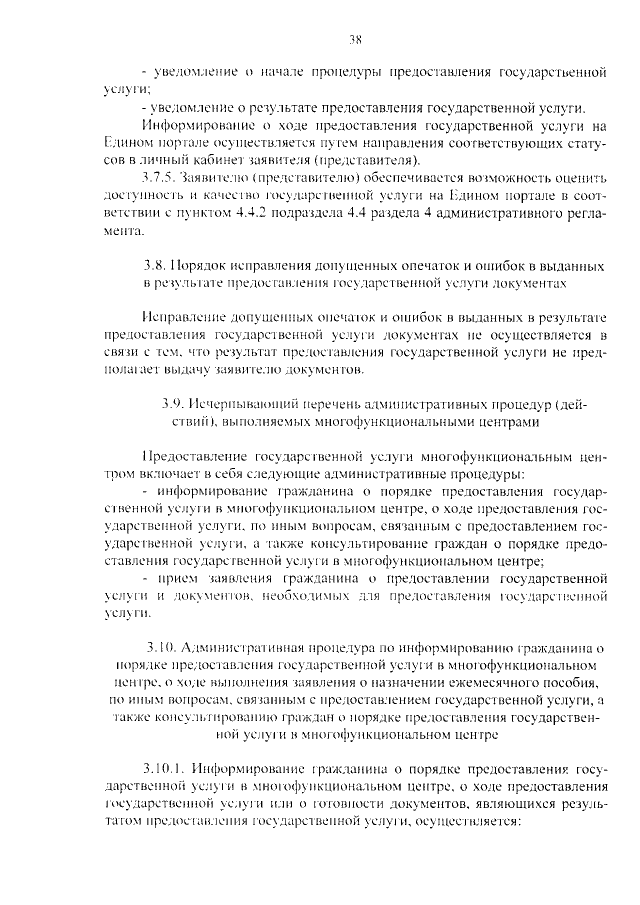 38

- уведомление о начале процедуры предоставления государственной услуги;

- уведомление о результате предоставления государственной услуги.

Информирование о ходе предоставления государственной услуги на Едином портале осуществляется путем направления соответствующих статусов в личный кабинет заявителя (представителя).

3.7.5. Заявителю (представителю) обеспечивается возможность оценить доступность и качество государственной услуги на Едином портале в соответствии с пунктом 4.4.2 подраздела 4.4 раздела 4 административного регламента.

3.8. Порядок исправления допущенных опечаток и ошибок в выданных в результате предоставления государственной услуги документах

Исправление допущенных опечаток и ошибок в выданных в результате предоставления государственной услуги документах не осуществляется в связи с тем, что результат предоставления государственной услуги не предполагает выдачу заявителю документов.

3.9. Исчерпывающий перечень административных процедур (действий), выполняемых многофункциональными центрами

Предоставление государственной услуги многофункциональным центром включает в себя следующие административные процедуры:

- информирование гражданина о порядке предоставления государственной услуги в многофункциональном центре, о ходе предоставления государственной услуги, по иным вопросам, связанным с предоставлением государственной услуги, а также консультирование граждан о порядке предоставления государственной услуги в многофункциональном центре;

- прием заявления гражданина о предоставлении государственной услуги и документов, необходимых для предоставления государственной услуги.

3.10. Административная процедура по информированию гражданина о порядке предоставления государственной услуги в многофункциональном центре, о ходе выполнения заявления о назначении ежемесячного пособия, по иным вопросам, связанным с предоставлением государственной услуги, а также консультированию граждан о порядке предоставления государственной услуги в многофункциональном центре

3.10.1. Информирование гражданина о порядке предоставления государственной услуги в многофункциональном центре, о ходе предоставления государственной услуги или о готовности документов, являющихся результатом предоставления государственной услуги, осуществляется: